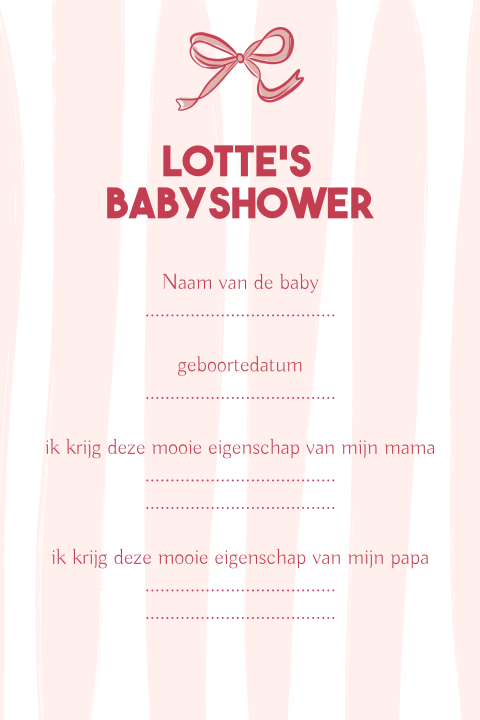 LOTTE'S
BABYSHOWER

Naam van de baby
____

geboortedatum
____

ik krijg deze mooie eigenschap van mijn mama
____
____

ik krijg deze mooie eigenschap van mijn papa
____
____